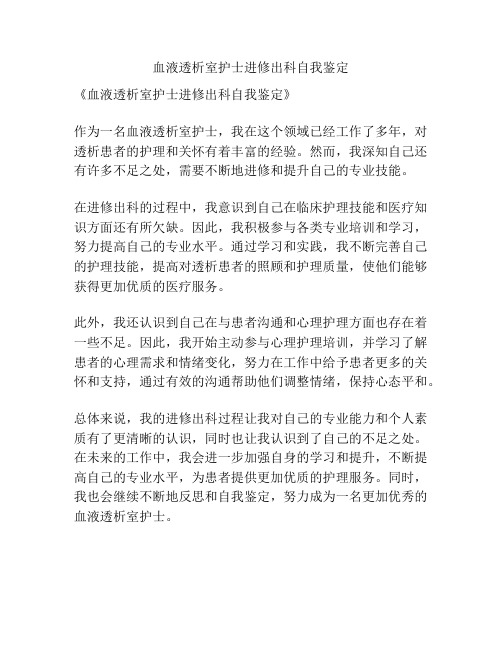 血液透析室护士进修出科自我鉴定

《血液透析室护士进修出科自我鉴定》

作为一名血液透析室护士，我在这个领域已经工作了多年，对透析患者的护理和关怀有着丰富的经验。然而，我深知自己还有许多不足之处，需要不断地进修和提升自己的专业技能。

在进修出科的过程中，我意识到自己在临床护理技能和医疗知识方面还有所欠缺。因此，我积极参与各类专业培训和学习，努力提高自己的专业水平。通过学习和实践，我不断完善自己的护理技能，提高对透析患者的照顾和护理质量，使他们能够获得更加优质的医疗服务。

此外，我还认识到自己在与患者沟通和心理护理方面也存在着一些不足。因此，我开始主动参与心理护理培训，并学习了解患者的心理需求和情绪变化，努力在工作中给予患者更多的关怀和支持，通过有效的沟通帮助他们调整情绪，保持心态平和。

总体来说，我的进修出科过程让我对自己的专业能力和个人素质有了更清晰的认识，同时也让我认识到了自己的不足之处。在未来的工作中，我会进一步加强自身的学习和提升，不断提高自己的专业水平，为患者提供更加优质的护理服务。同时，我也会继续不断地反思和自我鉴定，努力成为一名更加优秀的血液透析室护士。